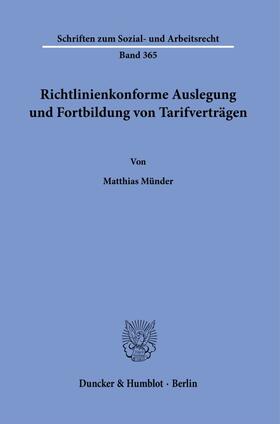 Schriften zum Sozial- und Arbeitsrecht

Band 365

Richtlinienkonforme Auslegung und Fortbildung von Tarifverträgen

Von

Matthias Münder

Duncker & Humblot · Berlin